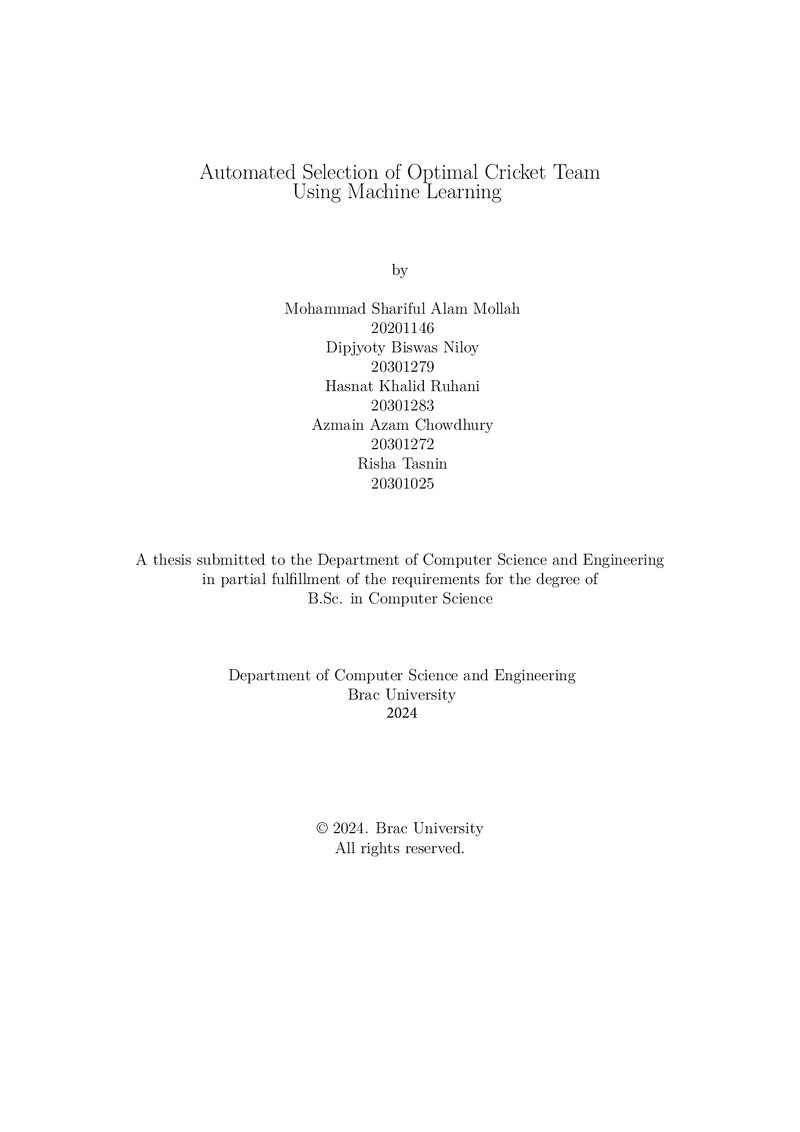 Automated Selection of Optimal Cricket Team Using Machine Learning

by

Mohammad Shariful Alam Mollah
20201146
Dipjyoty Biswas Niloy
20301279
Hasnat Khalid Ruhani
20301283
Azmain Azam Chowdhury
20301272
Risha Tasnin
20301025

A thesis submitted to the Department of Computer Science and Engineering in partial fulfillment of the requirements for the degree of B.Sc. in Computer Science

Department of Computer Science and Engineering
Brac University
2024

© 2024. Brac University
All rights reserved.